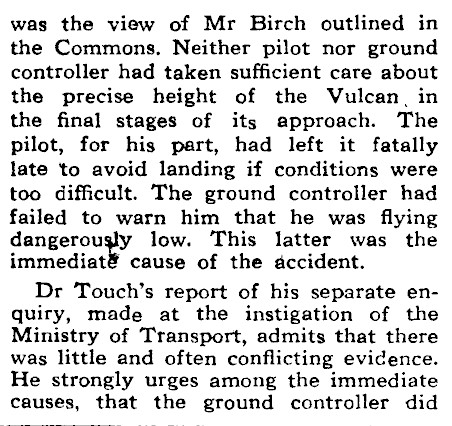 was the view of Mr Birch outlined in the Commons. Neither pilot nor ground controller had taken sufficient care about the precise height of the Vulcan in the final stages of its approach. The pilot, for his part, had left it fatally late to avoid landing if conditions were too difficult. The ground controller had failed to warn him that he was flying dangerously low. This latter was the immediate cause of the accident.

Dr Touch's report of his separate enquiry, made at the instigation of the Ministry of Transport, admits that there was little and often conflicting evidence. He strongly urges among the immediate causes, that the ground controller did